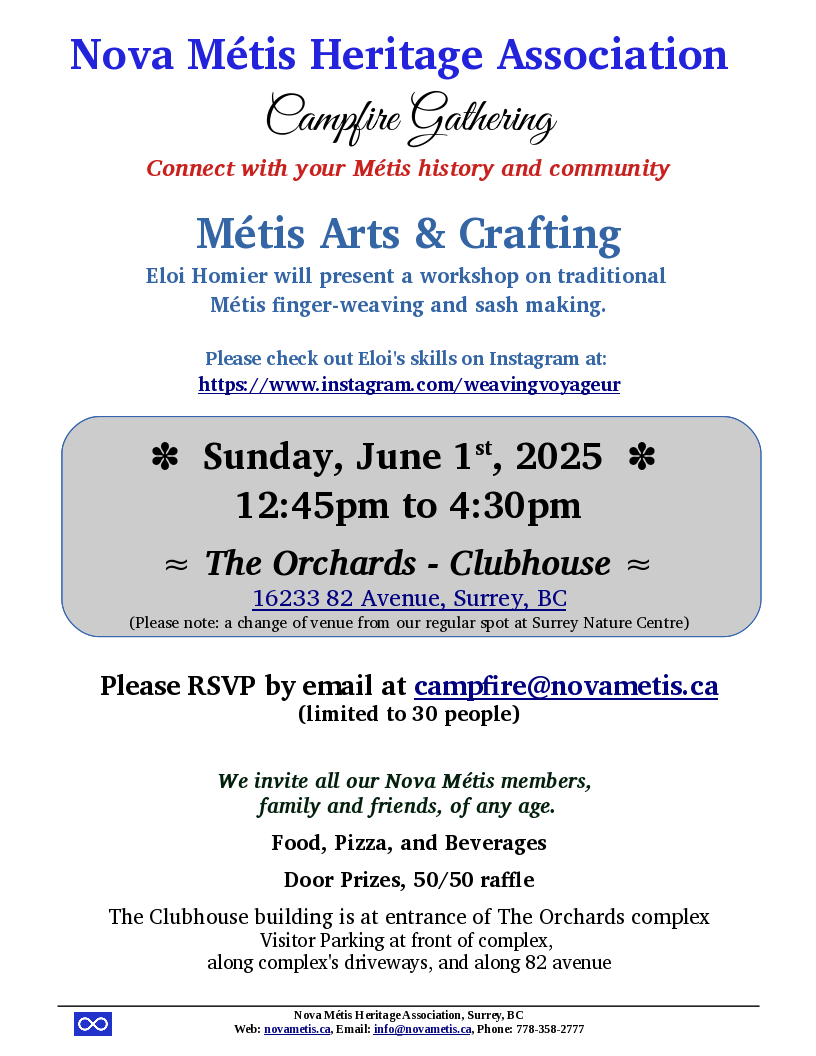 Nova Métis Heritage Association

Campfire Gathering

Connect with your Métis history and community

Métis Arts & Crafting

Eloi Homier will present a workshop on traditional Métis finger-weaving and sash making.

Please check out Eloi's skills on Instagram at:
https://www.instagram.com/weavingvoyageur

✽ Sunday, June 1$^{st}$, 2025 ✽
12:45pm to 4:30pm

≈ The Orchards - Clubhouse ≈
16233 82 Avenue, Surrey, BC
(Please note: a change of venue from our regular spot at Surrey Nature Centre)

Please RSVP by email at campfire@novametis.ca
(limited to 30 people)

We invite all our Nova Métis members, family and friends, of any age.

Food, Pizza, and Beverages

Door Prizes, 50/50 raffle

The Clubhouse building is at entrance of The Orchards complex
Visitor Parking at front of complex, along complex's driveways, and along 82 avenue

Nova Métis Heritage Association, Surrey, BC
Web: novametis.ca, Email: info@novametis.ca, Phone: 778-358-2777